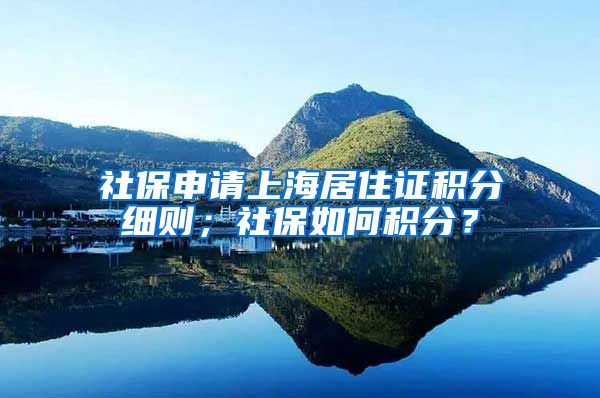 社保申请上海居住证积分细则；社保如何积分？